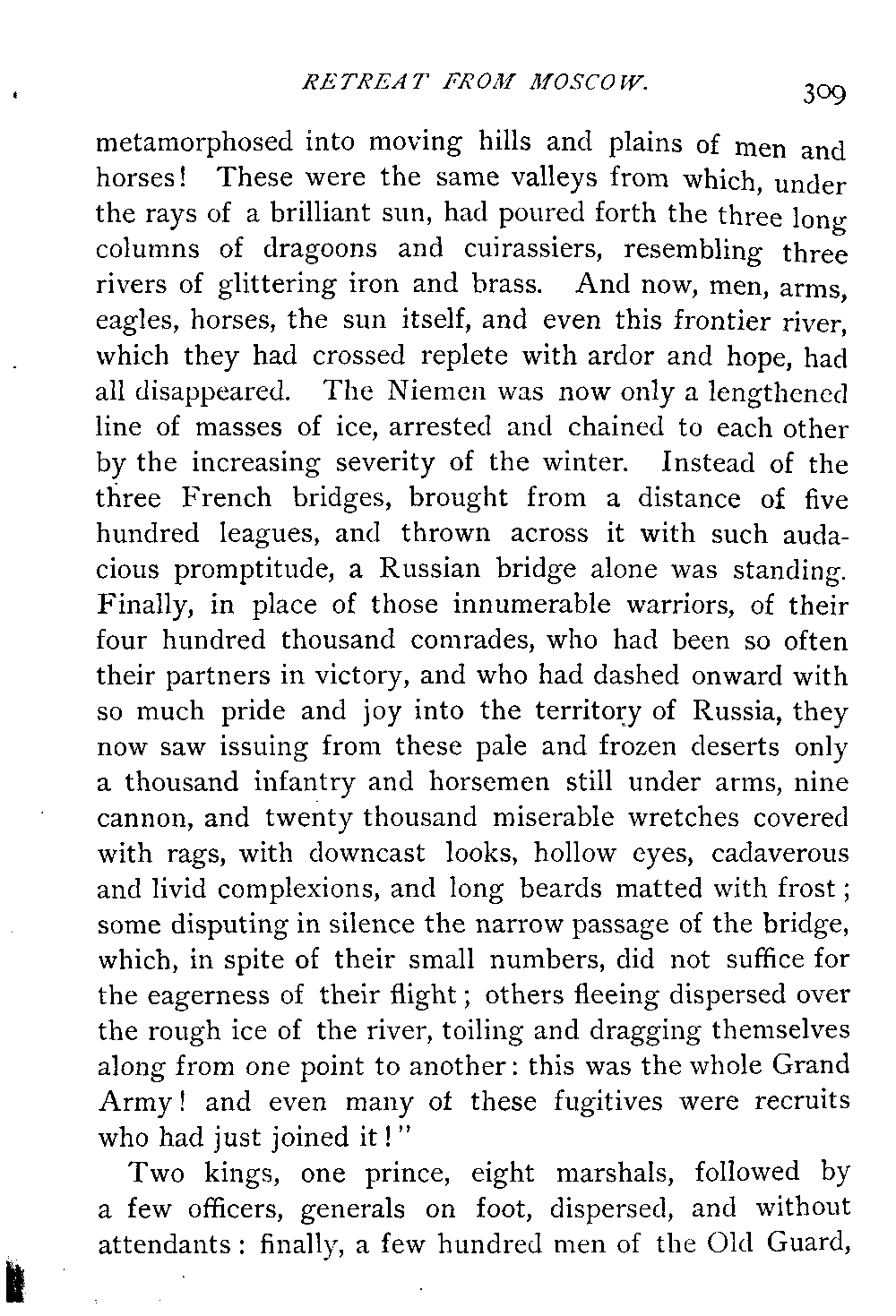 RETREAT FROM MOSCOW. 309

metamorphosed into moving hills and plains of men and horses! These were the same valleys from which, under the rays of a brilliant sun, had poured forth the three long columns of dragoons and cuirassiers, resembling three rivers of glittering iron and brass. And now, men, arms, eagles, horses, the sun itself, and even this frontier river, which they had crossed replete with ardor and hope, had all disappeared. The Niemen was now only a lengthened line of masses of ice, arrested and chained to each other by the increasing severity of the winter. Instead of the three French bridges, brought from a distance of five hundred leagues, and thrown across it with such audacious promptitude, a Russian bridge alone was standing. Finally, in place of those innumerable warriors, of their four hundred thousand comrades, who had been so often their partners in victory, and who had dashed onward with so much pride and joy into the territory of Russia, they now saw issuing from these pale and frozen deserts only a thousand infantry and horsemen still under arms, nine cannon, and twenty thousand miserable wretches covered with rags, with downcast looks, hollow eyes, cadaverous and livid complexions, and long beards matted with frost; some disputing in silence the narrow passage of the bridge, which, in spite of their small numbers, did not suffice for the eagerness of their flight; others fleeing dispersed over the rough ice of the river, toiling and dragging themselves along from one point to another: this was the whole Grand Army! and even many of these fugitives were recruits who had just joined it!"

Two kings, one prince, eight marshals, followed by a few officers, generals on foot, dispersed, and without attendants: finally, a few hundred men of the Old Guard,